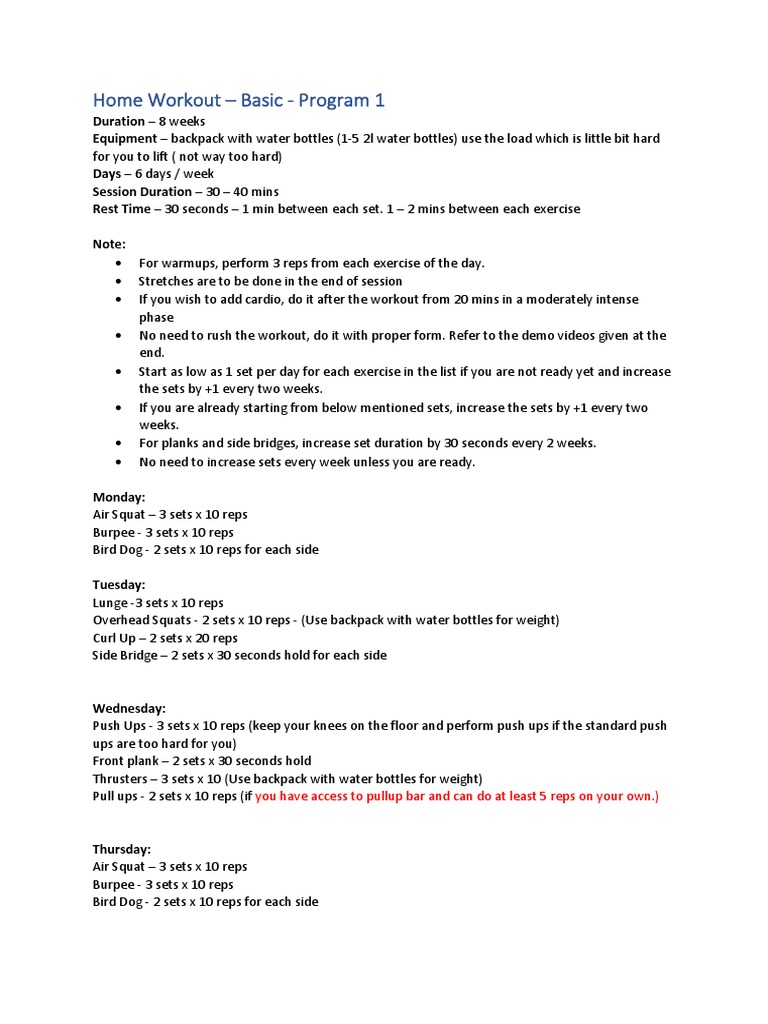 Home Workout – Basic - Program 1

Duration – 8 weeks
Equipment – backpack with water bottles (1-5 2l water bottles) use the load which is little bit hard for you to lift ( not way too hard)
Days – 6 days / week
Session Duration – 30 – 40 mins
Rest Time – 30 seconds – 1 min between each set. 1 – 2 mins between each exercise

Note:
• For warmups, perform 3 reps from each exercise of the day.
• Stretches are to be done in the end of session
• If you wish to add cardio, do it after the workout from 20 mins in a moderately intense phase
• No need to rush the workout, do it with proper form. Refer to the demo videos given at the end.
• Start as low as 1 set per day for each exercise in the list if you are not ready yet and increase the sets by +1 every two weeks.
• If you are already starting from below mentioned sets, increase the sets by +1 every two weeks.
• For planks and side bridges, increase set duration by 30 seconds every 2 weeks.
• No need to increase sets every week unless you are ready.

Monday:
Air Squat – 3 sets x 10 reps
Burpee - 3 sets x 10 reps
Bird Dog - 2 sets x 10 reps for each side

Tuesday:
Lunge -3 sets x 10 reps
Overhead Squats - 2 sets x 10 reps - (Use backpack with water bottles for weight)
Curl Up – 2 sets x 20 reps
Side Bridge – 2 sets x 30 seconds hold for each side

Wednesday:
Push Ups - 3 sets x 10 reps (keep your knees on the floor and perform push ups if the standard push ups are too hard for you)
Front plank – 2 sets x 30 seconds hold
Thrusters – 3 sets x 10 (Use backpack with water bottles for weight)
Pull ups - 2 sets x 10 reps (if you have access to pullup bar and can do at least 5 reps on your own.)

Thursday:
Air Squat – 3 sets x 10 reps
Burpee - 3 sets x 10 reps
Bird Dog - 2 sets x 10 reps for each side